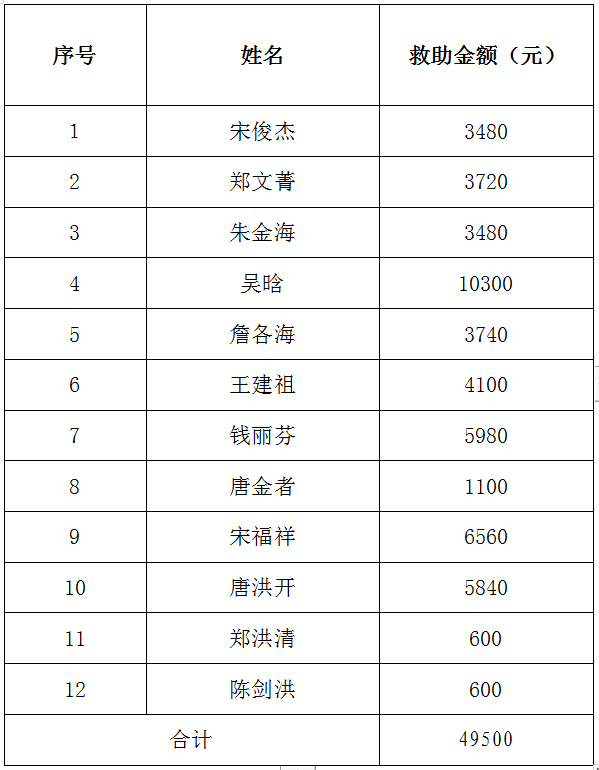 | 序号 | 姓名 | 救助金额（元） |
|---|---|---|
| 1 | 宋俊杰 | 3480 |
| 2 | 郑文菁 | 3720 |
| 3 | 朱金海 | 3480 |
| 4 | 吴晗 | 10300 |
| 5 | 詹各海 | 3740 |
| 6 | 王建祖 | 4100 |
| 7 | 钱丽芬 | 5980 |
| 8 | 唐金者 | 1100 |
| 9 | 宋福祥 | 6560 |
| 10 | 唐洪开 | 5840 |
| 11 | 郑洪清 | 600 |
| 12 | 陈剑洪 | 600 |
| 合计 | | 49500 |